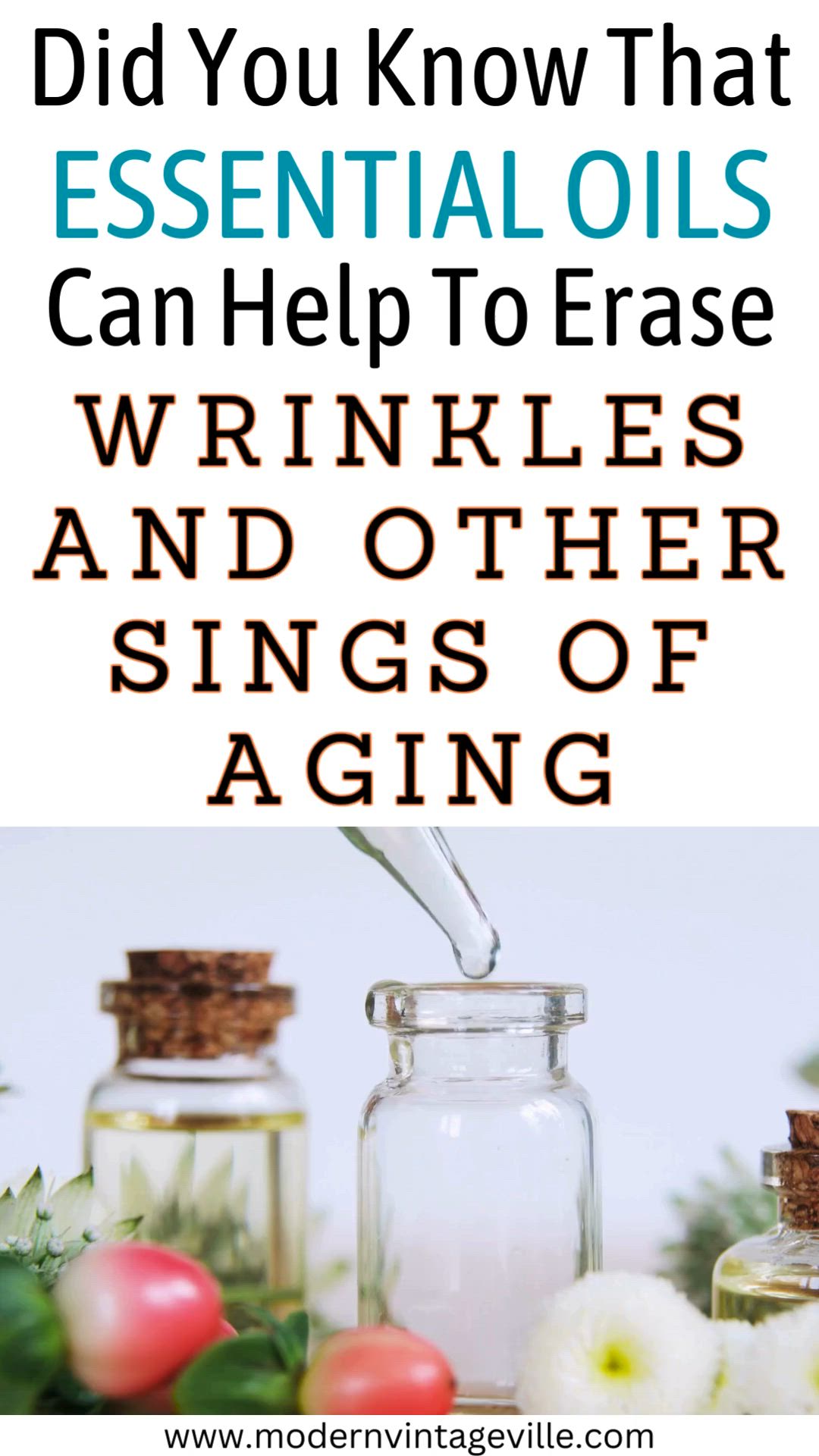 Did You Know That
ESSENTIAL OILS
Can Help To Erase
WRINKLES AND OTHER SINGS OF AGING

www.modernvintageville.com